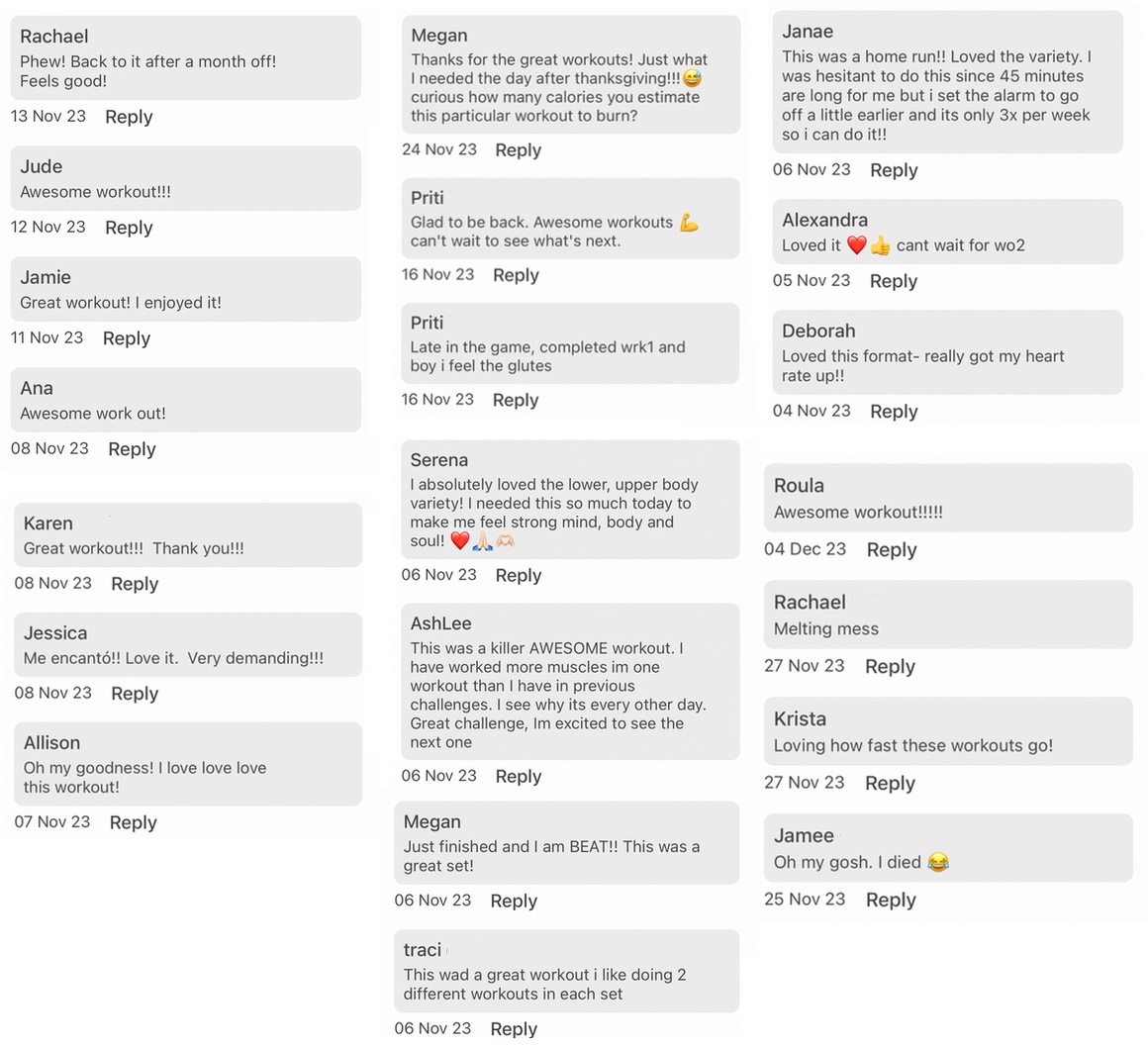 Rachael
Phew! Back to it after a month off! Feels good!
13 Nov 23 Reply

Jude
Awesome workout!!!
12 Nov 23 Reply

Jamie
Great workout! I enjoyed it!
11 Nov 23 Reply

Ana
Awesome work out!
08 Nov 23 Reply

Karen
Great workout!!! Thank you!!!
08 Nov 23 Reply

Jessica
Me encantó!! Love it. Very demanding!!!
08 Nov 23 Reply

Allison
Oh my goodness! I love love love this workout!
07 Nov 23 Reply

Megan
Thanks for the great workouts! Just what I needed the day after thanksgiving!!!😅 curious how many calories you estimate this particular workout to burn?
24 Nov 23 Reply

Priti
Glad to be back. Awesome workouts 💪 can't wait to see what's next.
16 Nov 23 Reply

Priti
Late in the game, completed wrk1 and boy i feel the glutes
16 Nov 23 Reply

Serena
I absolutely loved the lower, upper body variety! I needed this so much today to make me feel strong mind, body and soul! ❤️🙏🫶
06 Nov 23 Reply

AshLee
This was a killer AWESOME workout. I have worked more muscles im one workout than I have in previous challenges. I see why its every other day. Great challenge, Im excited to see the next one
06 Nov 23 Reply

Megan
Just finished and I am BEAT!! This was a great set!
06 Nov 23 Reply

traci
This wad a great workout i like doing 2 different workouts in each set
06 Nov 23 Reply

Janae
This was a home run!! Loved the variety. I was hesitant to do this since 45 minutes are long for me but i set the alarm to go off a little earlier and its only 3x per week so i can do it!!
06 Nov 23 Reply

Alexandra
Loved it ❤️👍 cant wait for wo2
05 Nov 23 Reply

Deborah
Loved this format- really got my heart rate up!!
04 Nov 23 Reply

Roula
Awesome workout!!!!!
04 Dec 23 Reply

Rachael
Melting mess
27 Nov 23 Reply

Krista
Loving how fast these workouts go!
27 Nov 23 Reply

Jamee
Oh my gosh. I died 😂
25 Nov 23 Reply